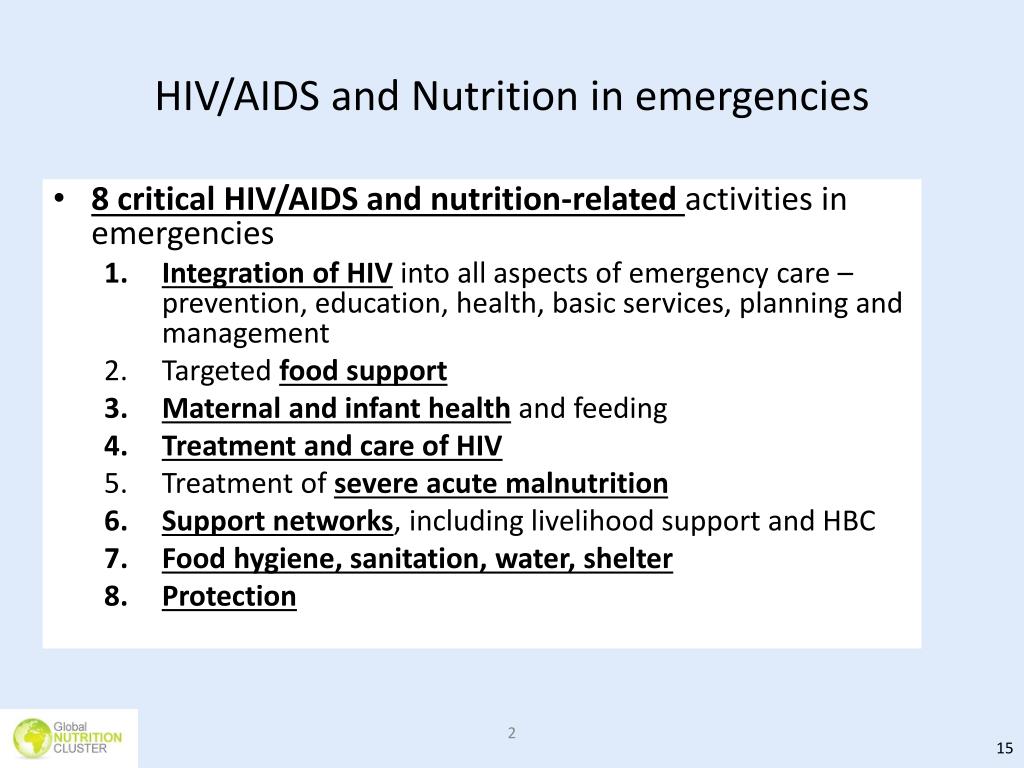 HIV/AIDS and Nutrition in emergencies

• 8 critical HIV/AIDS and nutrition-related activities in emergencies

1. Integration of HIV into all aspects of emergency care – prevention, education, health, basic services, planning and management
2. Targeted food support
3. Maternal and infant health and feeding
4. Treatment and care of HIV
5. Treatment of severe acute malnutrition
6. Support networks, including livelihood support and HBC
7. Food hygiene, sanitation, water, shelter
8. Protection

Global NUTRITION CLUSTER

2

15